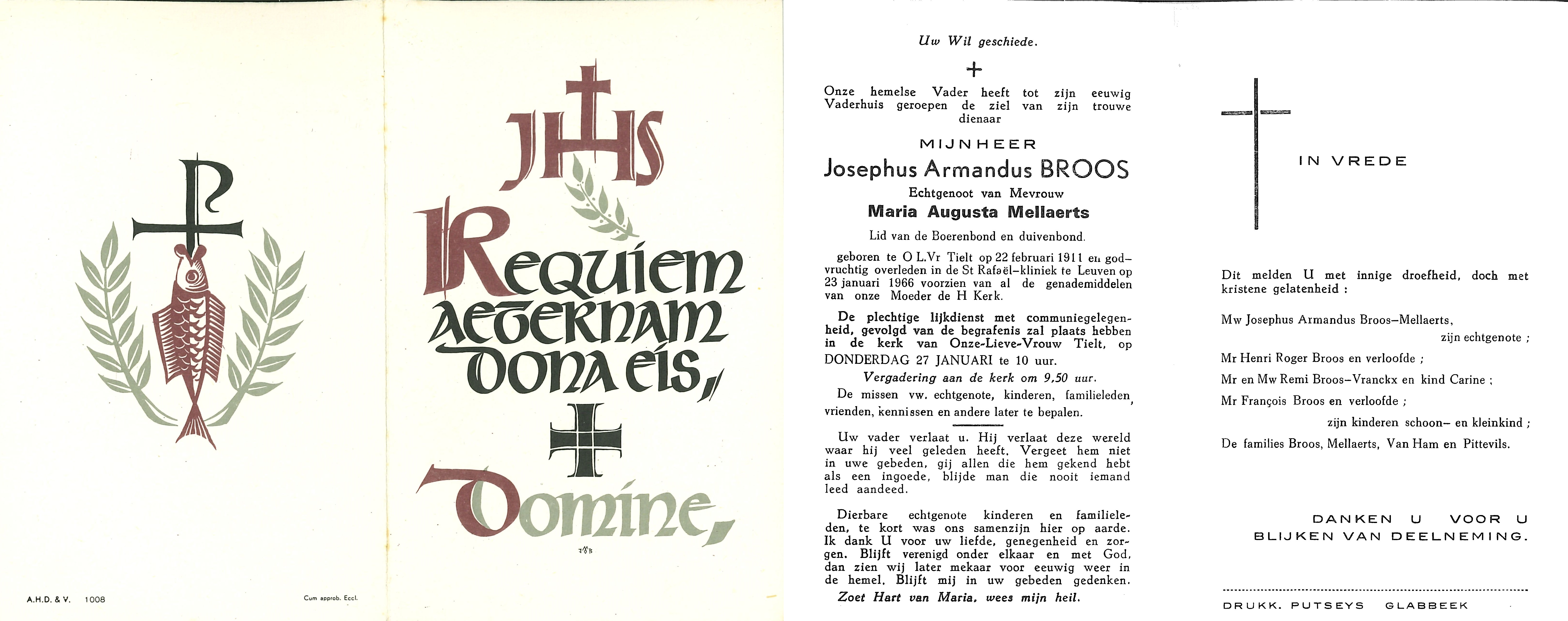 A.H.D. & V. 1008

Cum approb. Eccl.

JHS

Requiem aeternam dona eis, Domine,

Uw Wil geschiede.

+

Onze hemelse Vader heeft tot zijn eeuwig Vaderhuis geroepen de ziel van zijn trouwe dienaar

MIJNHEER

Josephus Armandus BROOS

Echtgenoot van Mevrouw

Maria Augusta Mellaerts

Lid van de Boerenbond en duivenbond.

geboren te O L.Vr Tielt op 22 februari 1911 en godvruchtig overleden in de St Rafaël-kliniek te Leuven op 23 januari 1966 voorzien van al de genademiddelen van onze Moeder de H Kerk.

De plechtige lijkdienst met communiegelegenheid, gevolgd van de begrafenis zal plaats hebben in de kerk van Onze-Lieve-Vrouw Tielt, op DONDERDAG 27 JANUARI te 10 uur.

Vergadering aan de kerk om 9,50 uur.

De missen vw. echtgenote, kinderen, familieleden, vrienden, kennissen en andere later te bepalen.

Uw vader verlaat u. Hij verlaat deze wereld waar hij veel geleden heeft. Vergeet hem niet in uwe gebeden, gij allen die hem gekend hebt als een ingoede, blijde man die nooit iemand leed aandeed.

Dierbare echtgenote kinderen en familieleden, te kort was ons samenzijn hier op aarde. Ik dank U voor uw liefde, genegenheid en zorgen. Blijft verenigd onder elkaar en met God, dan zien wij later mekaar voor eeuwig weer in de hemel. Blijft mij in uw gebeden gedenken.

Zoet Hart van Maria, wees mijn heil.

IN VREDE

Dit melden U met innige droefheid, doch met kristene gelatenheid :

Mw Josephus Armandus Broos–Mellaerts,
zijn echtgenote ;

Mr Henri Roger Broos en verloofde ;

Mr en Mw Remi Broos–Vranckx en kind Carine ;

Mr François Broos en verloofde ;
zijn kinderen schoon– en kleinkind ;

De families Broos, Mellaerts, Van Ham en Pittevils.

DANKEN U VOOR U BLIJKEN VAN DEELNEMING.

DRUKK. PUTSEYS GLABBEEK